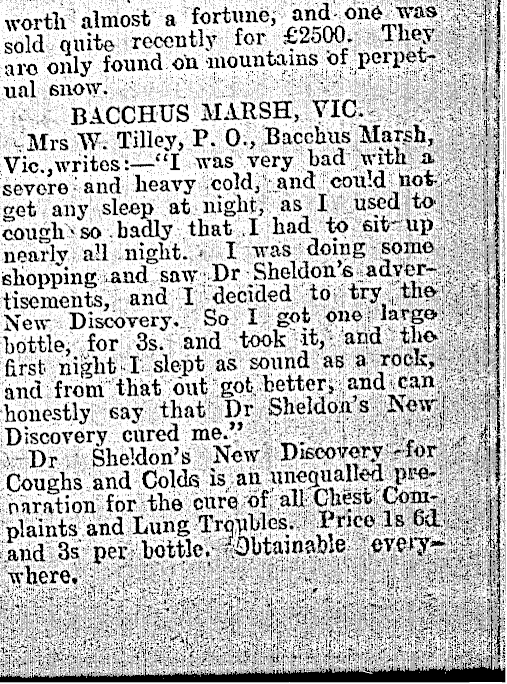 worth almost a fortune, and one was sold quite recently for £2500. They are only found on mountains of perpetual snow.

BACCHUS MARSH, VIC.

Mrs W. Tilley, P. O., Bacchus Marsh, Vic., writes:—"I was very bad with a severe and heavy cold, and could not get any sleep at night, as I used to cough so badly that I had to sit up nearly all night. I was doing some shopping and saw Dr Sheldon's advertisements, and I decided to try the New Discovery. So I got one large bottle, for 3s. and took it, and the first night I slept as sound as a rock, and from that out got better, and can honestly say that Dr Sheldon's New Discovery cured me."

Dr Sheldon's New Discovery for Coughs and Colds is an unequalled preparation for the cure of all Chest Complaints and Lung Troubles. Price 1s 6d and 3s per bottle. Obtainable everywhere.